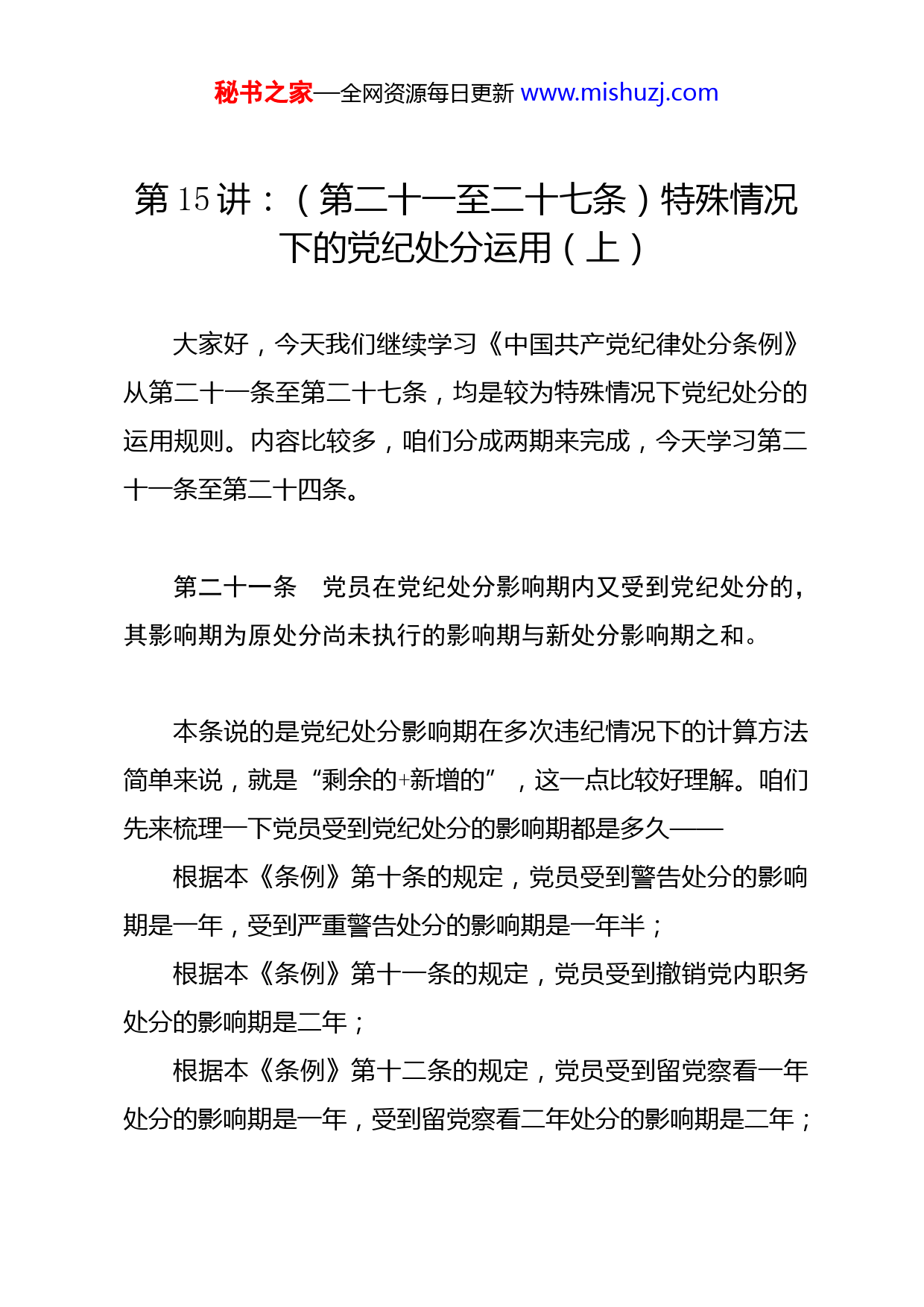 秘书之家—全网资源每日更新 www.mishuzj.com

第 15 讲：（第二十一至二十七条）特殊情况下的党纪处分运用（上）

大家好，今天我们继续学习《中国共产党纪律处分条例》从第二十一条至第二十七条，均是较为特殊情况下党纪处分的运用规则。内容比较多，咱们分成两期来完成，今天学习第二十一条至第二十四条。

第二十一条　党员在党纪处分影响期内又受到党纪处分的，其影响期为原处分尚未执行的影响期与新处分影响期之和。

本条说的是党纪处分影响期在多次违纪情况下的计算方法简单来说，就是“剩余的+新增的”，这一点比较好理解。咱们先来梳理一下党员受到党纪处分的影响期都是多久——

根据本《条例》第十条的规定，党员受到警告处分的影响期是一年，受到严重警告处分的影响期是一年半；

根据本《条例》第十一条的规定，党员受到撤销党内职务处分的影响期是二年；

根据本《条例》第十二条的规定，党员受到留党察看一年处分的影响期是一年，受到留党察看二年处分的影响期是二年；